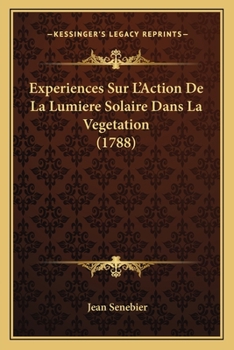 —KESSINGER'S LEGACY REPRINTS—

Experiences Sur L'Action De La Lumiere Solaire Dans La Vegetation (1788)

Jean Senebier